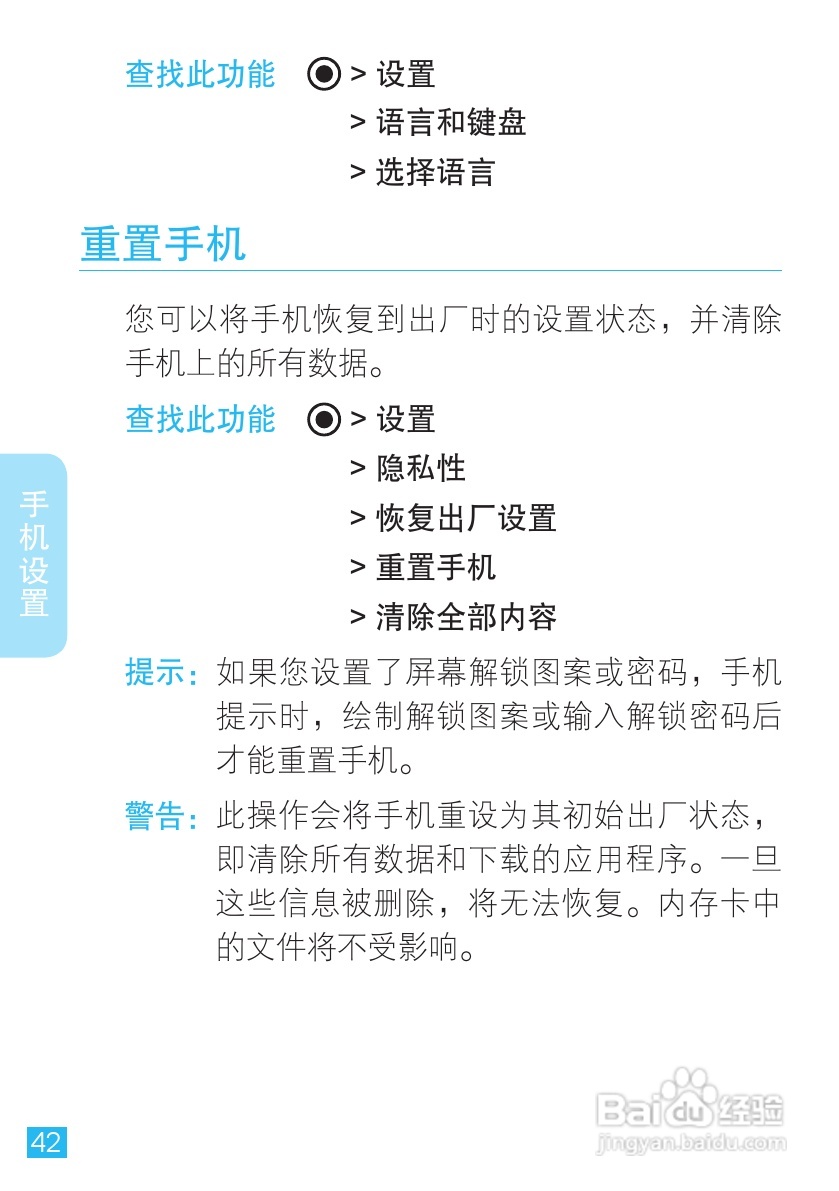 查找此功能 > 设置
> 语言和键盘
> 选择语言

重置手机

您可以将手机恢复到出厂时的设置状态，并清除手机上的所有数据。

查找此功能 > 设置
> 隐私性
> 恢复出厂设置
> 重置手机
> 清除全部内容

提示：如果您设置了屏幕解锁图案或密码，手机提示时，绘制解锁图案或输入解锁密码后才能重置手机。

警告：此操作会将手机重设为其初始出厂状态，即清除所有数据和下载的应用程序。一旦这些信息被删除，将无法恢复。内存卡中的文件将不受影响。

手机设置

42

Baidu 经验
jingyan.baidu.com